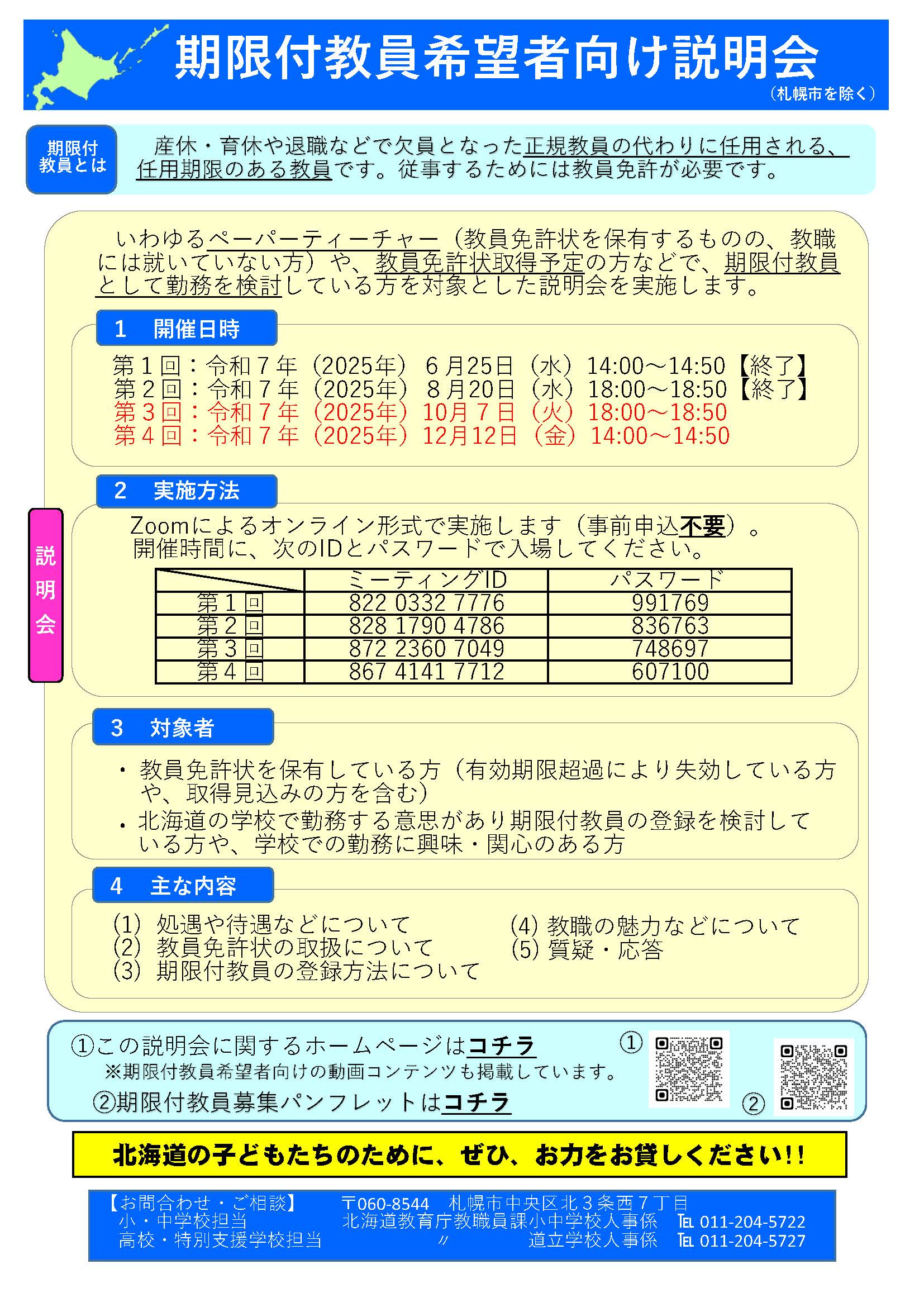 期限付教員希望者向け説明会
（札幌市を除く）

期限付教員とは

産休・育休や退職などで欠員となった正規教員の代わりに任用される、任用期限のある教員です。従事するためには教員免許が必要です。

説明会

いわゆるペーパーティーチャー（教員免許状を保有するものの、教職には就いていない方）や、教員免許状取得予定の方などで、期限付教員として勤務を検討している方を対象とした説明会を実施します。

1　開催日時

第１回：令和７年（2025年）６月25日（水）14:00～14:50【終了】
第２回：令和７年（2025年）８月20日（水）18:00～18:50【終了】
第３回：令和７年（2025年）10月７日（火）18:00～18:50
第４回：令和７年（2025年）12月12日（金）14:00～14:50

2　実施方法

Zoomによるオンライン形式で実施します（事前申込不要）。
開催時間に、次のIDとパスワードで入場してください。

| | ミーティングID | パスワード |
|---|---|---|
| 第１回 | 822 0332 7776 | 991769 |
| 第２回 | 828 1790 4786 | 836763 |
| 第３回 | 872 2360 7049 | 748697 |
| 第４回 | 867 4141 7712 | 607100 |

3　対象者

・教員免許状を保有している方（有効期限超過により失効している方や、取得見込みの方を含む）
・北海道の学校で勤務する意思があり期限付教員の登録を検討している方や、学校での勤務に興味・関心のある方

4　主な内容

(1) 処遇や待遇などについて
(2) 教員免許状の取扱について
(3) 期限付教員の登録方法について
(4) 教職の魅力などについて
(5) 質疑・応答

①この説明会に関するホームページはコチラ
※期限付教員希望者向けの動画コンテンツも掲載しています。
②期限付教員募集パンフレットはコチラ
①
②

北海道の子どもたちのために、ぜひ、お力をお貸しください!!

【お問合わせ・ご相談】　〒060-8544　札幌市中央区北３条西７丁目
小・中学校担当　北海道教育庁教職員課小中学校人事係　TEL 011-204-5722
高校・特別支援学校担当　〃　道立学校人事係　TEL 011-204-5727